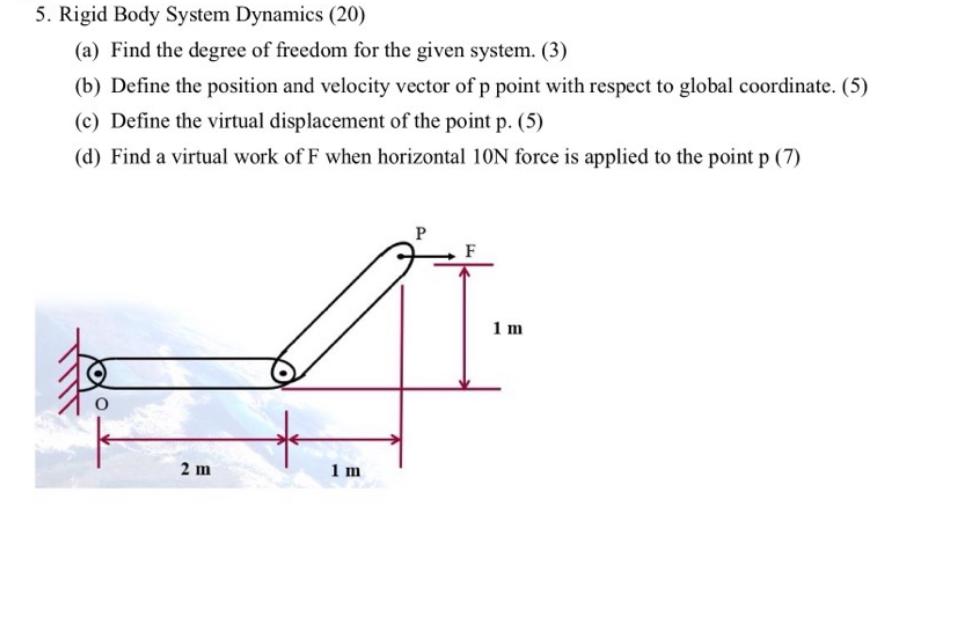 5. Rigid Body System Dynamics (20)

(a) Find the degree of freedom for the given system. (3)

(b) Define the position and velocity vector of p point with respect to global coordinate. (5)

(c) Define the virtual displacement of the point p. (5)

(d) Find a virtual work of F when horizontal 10N force is applied to the point p (7)

P

F

1 m

O

2 m

1 m